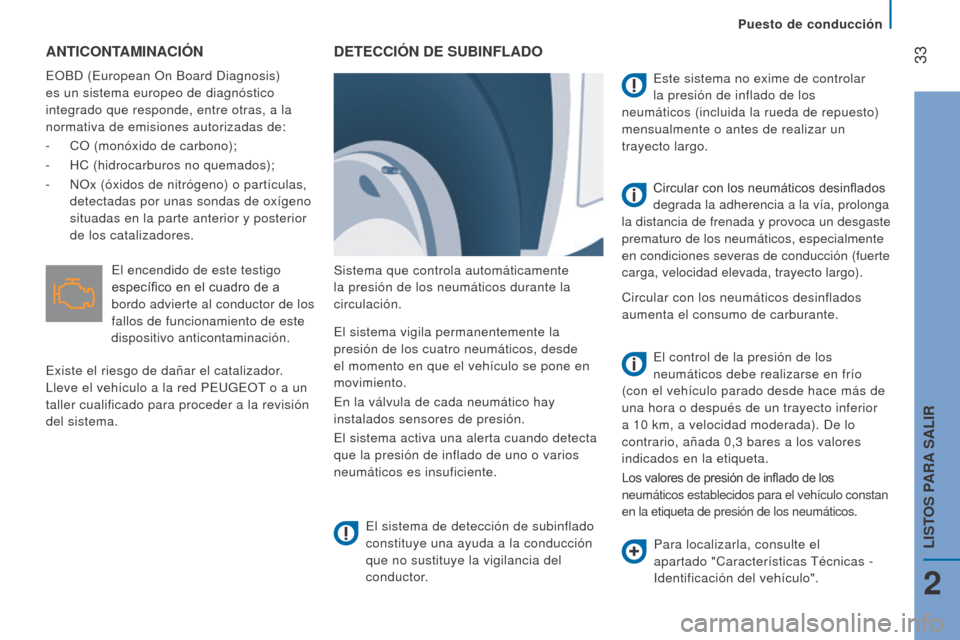 Puesto de conducción

33

ANTICONTAMINACIÓN

EOBD (European On Board Diagnosis) es un sistema europeo de diagnóstico integrado que responde, entre otras, a la normativa de emisiones autorizadas de:

- CO (monóxido de carbono);
- HC (hidrocarburos no quemados);
- NOx (óxidos de nitrógeno) o partículas, detectadas por unas sondas de oxígeno situadas en la parte anterior y posterior de los catalizadores.

El encendido de este testigo específico en el cuadro de a bordo advierte al conductor de los fallos de funcionamiento de este dispositivo anticontaminación.

Existe el riesgo de dañar el catalizador. Lleve el vehículo a la red PEUGEOT o a un taller cualificado para proceder a la revisión del sistema.

DETECCIÓN DE SUBINFLADO

Sistema que controla automáticamente la presión de los neumáticos durante la circulación.

El sistema vigila permanentemente la presión de los cuatro neumáticos, desde el momento en que el vehículo se pone en movimiento.

En la válvula de cada neumático hay instalados sensores de presión.

El sistema activa una alerta cuando detecta que la presión de inflado de uno o varios neumáticos es insuficiente.

El sistema de detección de subinflado constituye una ayuda a la conducción que no sustituye la vigilancia del conductor.

Este sistema no exime de controlar la presión de inflado de los neumáticos (incluida la rueda de repuesto) mensualmente o antes de realizar un trayecto largo.

Circular con los neumáticos desinflados degrada la adherencia a la vía, prolonga la distancia de frenada y provoca un desgaste prematuro de los neumáticos, especialmente en condiciones severas de conducción (fuerte carga, velocidad elevada, trayecto largo).

Circular con los neumáticos desinflados aumenta el consumo de carburante.

El control de la presión de los neumáticos debe realizarse en frío (con el vehículo parado desde hace más de una hora o después de un trayecto inferior a 10 km, a velocidad moderada). De lo contrario, añada 0,3 bares a los valores indicados en la etiqueta.

Los valores de presión de inflado de los neumáticos establecidos para el vehículo constan en la etiqueta de presión de los neumáticos.

Para localizarla, consulte el apartado "Características Técnicas - Identificación del vehículo".

LISTOS PARA SALIR

2

carmanualsonline.info